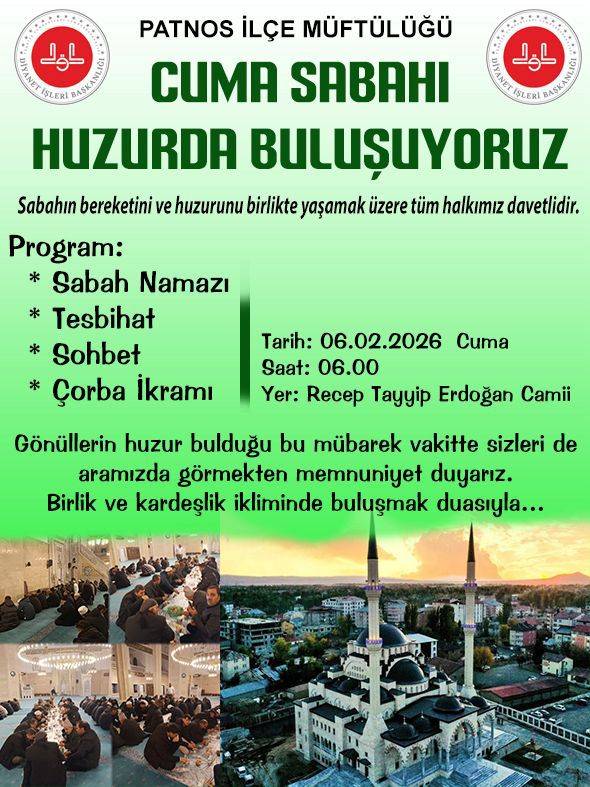 DİYANET İŞLERİ BAŞKANLIĞI

PATNOS İLÇE MÜFTÜLÜĞÜ

DİYANET İŞLERİ BAŞKANLIĞI

CUMA SABAHI HUZURDA BULUŞUYORUZ

Sabahın bereketini ve huzurunu birlikte yaşamak üzere tüm halkımız davetlidir.

Program:
* Sabah Namazı
* Tesbihat
* Sohbet
* Çorba İkramı

Tarih: 06.02.2026 Cuma
Saat: 06.00
Yer: Recep Tayyip Erdoğan Camii

Gönüllerin huzur bulduğu bu mübarek vakitte sizleri de aramızda görmekten memnuniyet duyarız.
Birlik ve kardeşlik ikliminde buluşmak duasıyla...